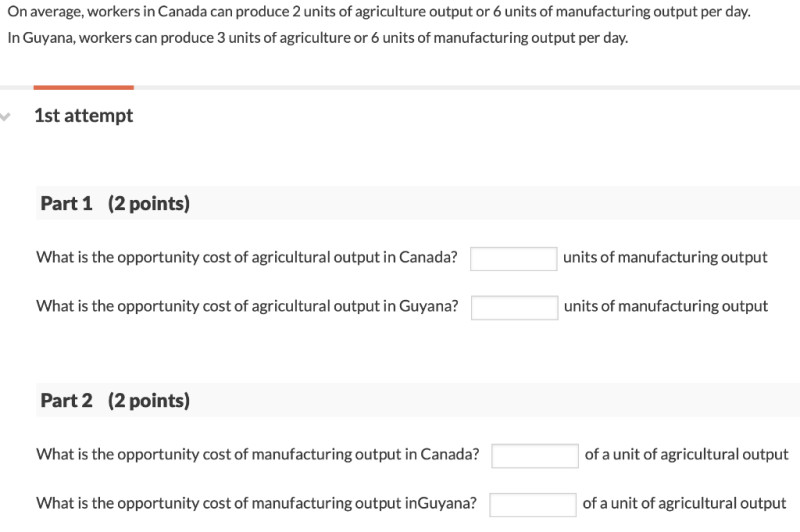 On average, workers in Canada can produce 2 units of agriculture output or 6 units of manufacturing output per day. In Guyana, workers can produce 3 units of agriculture or 6 units of manufacturing output per day.

1st attempt

Part 1 (2 points)

What is the opportunity cost of agricultural output in Canada? units of manufacturing output

What is the opportunity cost of agricultural output in Guyana? units of manufacturing output

Part 2 (2 points)

What is the opportunity cost of manufacturing output in Canada? of a unit of agricultural output

What is the opportunity cost of manufacturing output inGuyana? of a unit of agricultural output